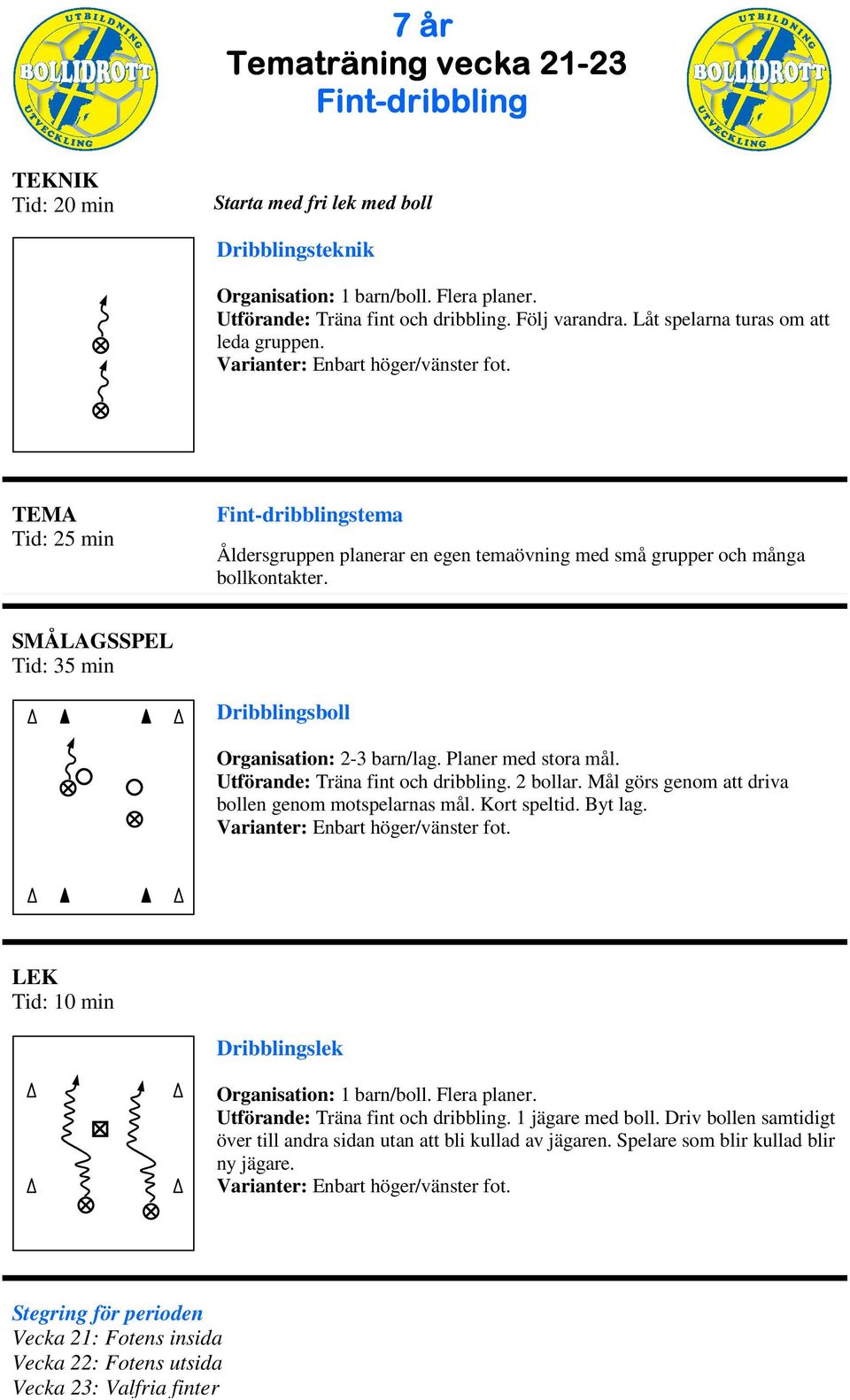 UTBILDNING BOLLIDROTT UTVECKLING

7 år
Tematräning vecka 21-23
Fint-dribbling

UTBILDNING BOLLIDROTT UTVECKLING

TEKNIK
Tid: 20 min

Starta med fri lek med boll

Dribblingsteknik

Organisation: 1 barn/boll. Flera planer.
Utförande: Träna fint och dribbling. Följ varandra. Låt spelarna turas om att leda gruppen.
Varianter: Enbart höger/vänster fot.

TEMA
Tid: 25 min

Fint-dribblingstema

Åldersgruppen planerar en egen temaövning med små grupper och många bollkontakter.

SMÅLAGSSPEL
Tid: 35 min

Dribblingsboll

Organisation: 2-3 barn/lag. Planer med stora mål.
Utförande: Träna fint och dribbling. 2 bollar. Mål görs genom att driva bollen genom motspelarnas mål. Kort speltid. Byt lag.
Varianter: Enbart höger/vänster fot.

LEK
Tid: 10 min

Dribblingslek

Organisation: 1 barn/boll. Flera planer.
Utförande: Träna fint och dribbling. 1 jägare med boll. Driv bollen samtidigt över till andra sidan utan att bli kullad av jägaren. Spelare som blir kullad blir ny jägare.
Varianter: Enbart höger/vänster fot.

Stegring för perioden
Vecka 21: Fotens insida
Vecka 22: Fotens utsida
Vecka 23: Valfria finter